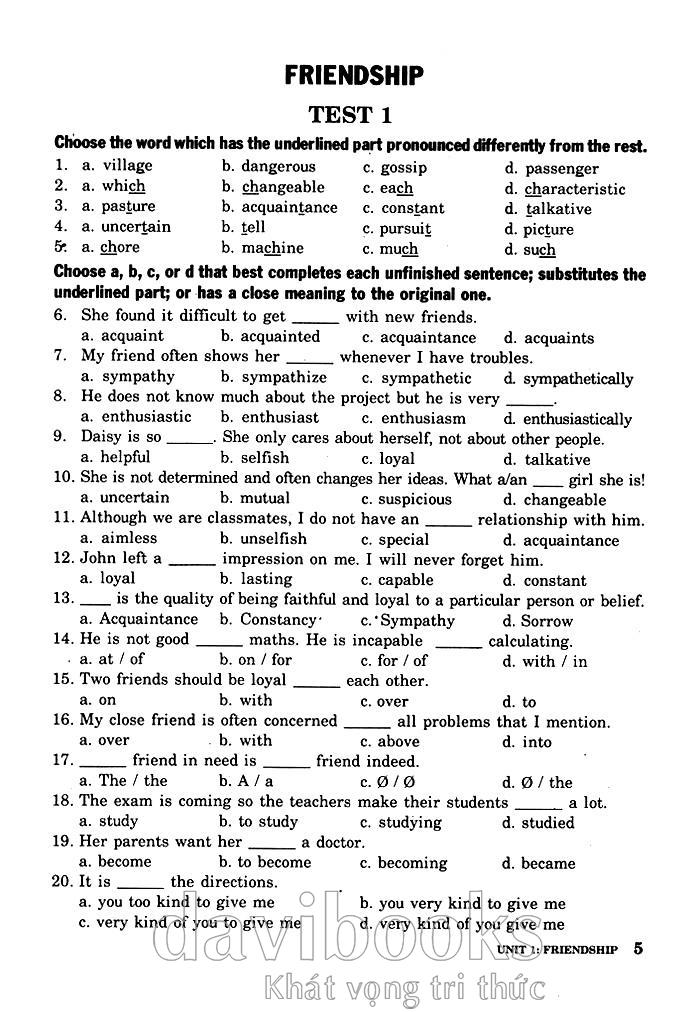 FRIENDSHIP

TEST 1

Choose the word which has the underlined part pronounced differently from the rest.

1. a. village b. dangerous c. gossip d. passenger
2. a. which b. changeable c. each d. characteristic
3. a. pasture b. acquaintance c. constant d. talkative
4. a. uncertain b. tell c. pursuit d. picture
5. a. chore b. machine c. much d. such

Choose a, b, c, or d that best completes each unfinished sentence; substitutes the underlined part; or has a close meaning to the original one.

6. She found it difficult to get ______ with new friends.
a. acquaint b. acquainted c. acquaintance d. acquaints
7. My friend often shows her ______ whenever I have troubles.
a. sympathy b. sympathize c. sympathetic d. sympathetically
8. He does not know much about the project but he is very ______.
a. enthusiastic b. enthusiast c. enthusiasm d. enthusiastically
9. Daisy is so ______. She only cares about herself, not about other people.
a. helpful b. selfish c. loyal d. talkative
10. She is not determined and often changes her ideas. What a/an ____ girl she is!
a. uncertain b. mutual c. suspicious d. changeable
11. Although we are classmates, I do not have an ______ relationship with him.
a. aimless b. unselfish c. special d. acquaintance
12. John left a ______ impression on me. I will never forget him.
a. loyal b. lasting c. capable d. constant
13. ____ is the quality of being faithful and loyal to a particular person or belief.
a. Acquaintance b. Constancy c. Sympathy d. Sorrow
14. He is not good ______ maths. He is incapable ______ calculating.
a. at / of b. on / for c. for / of d. with / in
15. Two friends should be loyal ______ each other.
a. on b. with c. over d. to
16. My close friend is often concerned ______ all problems that I mention.
a. over b. with c. above d. into
17. ______ friend in need is ______ friend indeed.
a. The / the b. A / a c. Ø / Ø d. Ø / the
18. The exam is coming so the teachers make their students ______ a lot.
a. study b. to study c. studying d. studied
19. Her parents want her ______ a doctor.
a. become b. to become c. becoming d. became
20. It is ______ the directions.
a. you too kind to give me b. you very kind to give me
c. very kind of you to give me d. very kind of you give me

UNIT 1: FRIENDSHIP 5

davibooks
Khát vọng tri thức